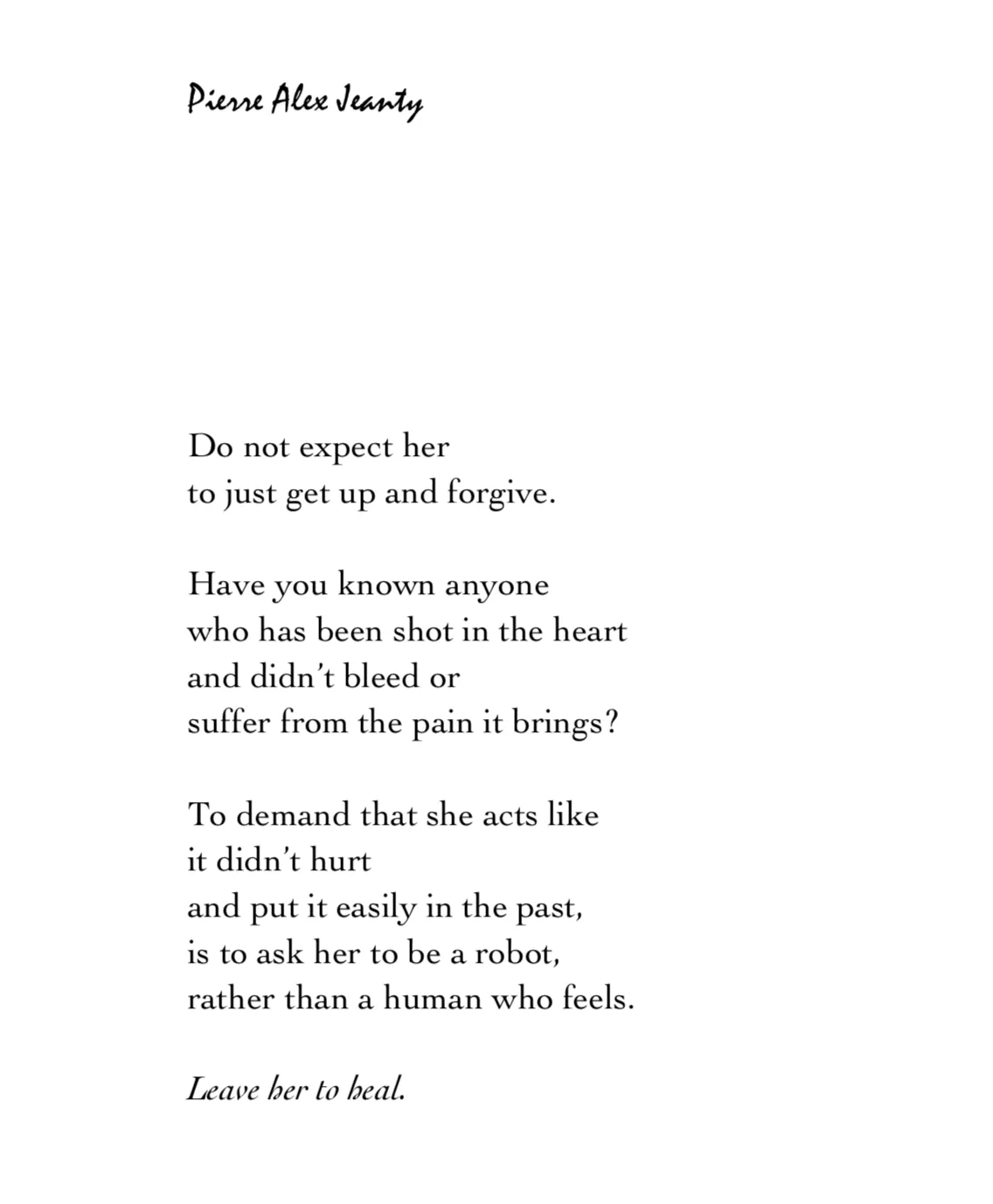 Pierre Alex Jeanty

Do not expect her
to just get up and forgive.

Have you known anyone
who has been shot in the heart
and didn't bleed or
suffer from the pain it brings?

To demand that she acts like
it didn't hurt
and put it easily in the past,
is to ask her to be a robot,
rather than a human who feels.

Leave her to heal.